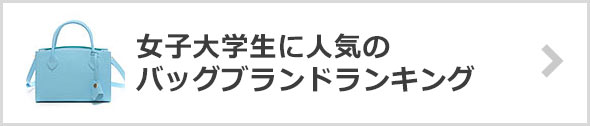 女子大学生に人気の
バッグブランドランキング